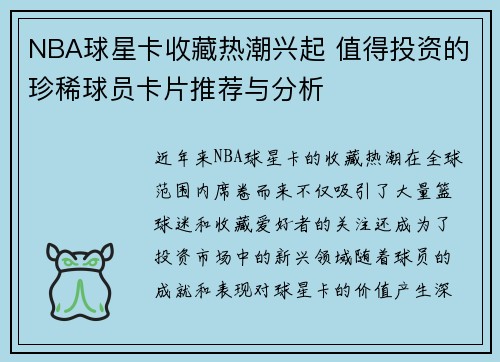 NBA球星卡收藏热潮兴起 值得投资的珍稀球员卡片推荐与分析

近年来NBA球星卡的收藏热潮在全球范围内席卷而来不仅吸引了大量篮球迷和收藏爱好者的关注还成为了投资市场中的新兴领域随着球员的成就和表现对球星卡的价值产生深